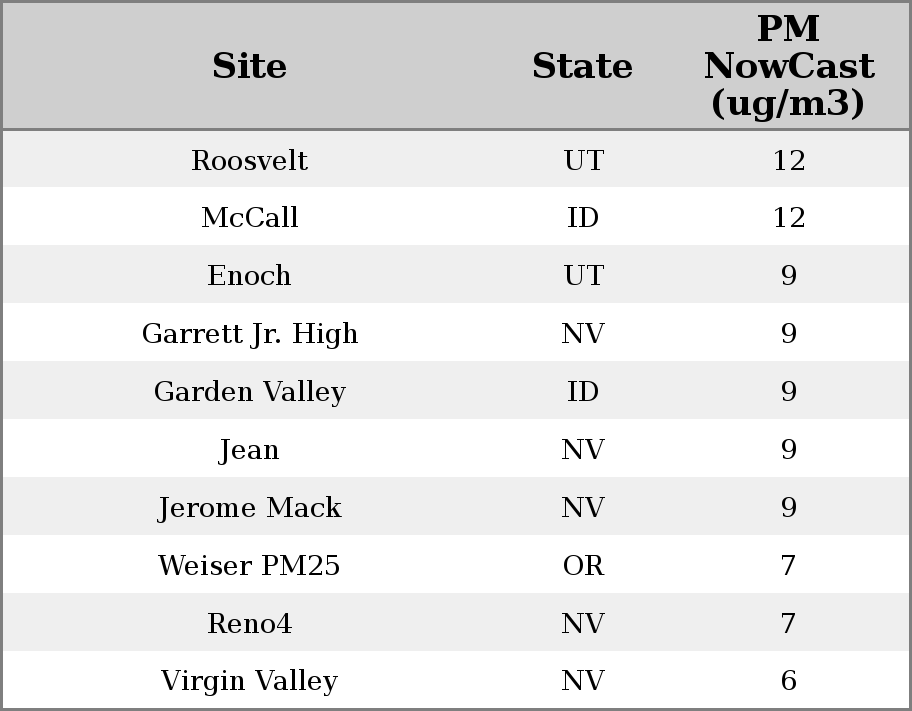 | Site | State | PM NowCast (ug/m3) |
|---|---|---|
| Roosvelt | UT | 12 |
| McCall | ID | 12 |
| Enoch | UT | 9 |
| Garrett Jr. High | NV | 9 |
| Garden Valley | ID | 9 |
| Jean | NV | 9 |
| Jerome Mack | NV | 9 |
| Weiser PM25 | OR | 7 |
| Reno4 | NV | 7 |
| Virgin Valley | NV | 6 |